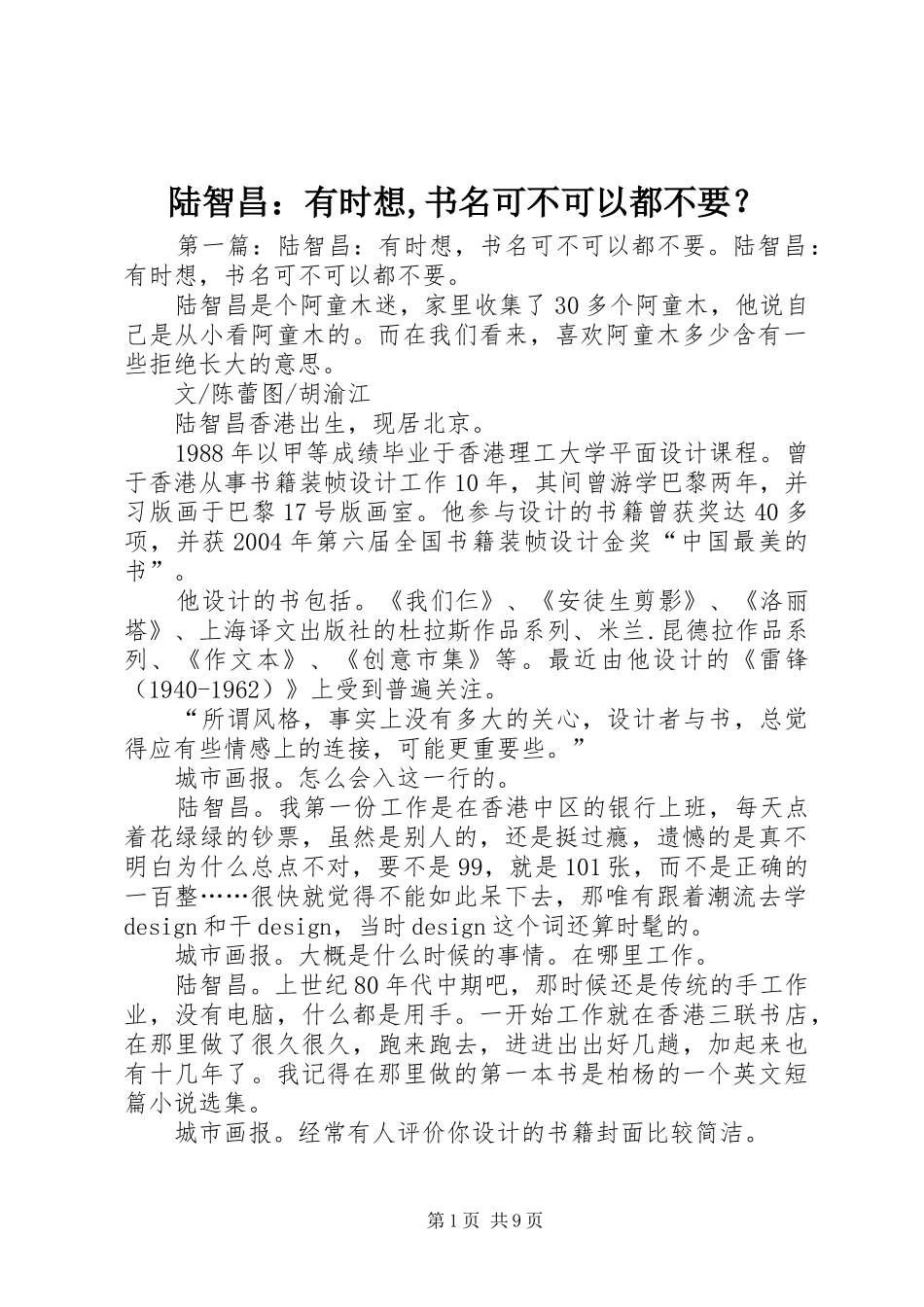 陆智昌：有时想,书名可不可以都不要？

第一篇：陆智昌：有时想，书名可不可以都不要。陆智昌：有时想，书名可不可以都不要。

陆智昌是个阿童木迷，家里收集了30多个阿童木，他说自己是从小看阿童木的。而在我们看来，喜欢阿童木多少含有一些拒绝长大的意思。

文/陈蕾图/胡渝江

陆智昌香港出生，现居北京。

1988年以甲等成绩毕业于香港理工大学平面设计课程。曾于香港从事书籍装帧设计工作10年，其间曾游学巴黎两年，并习版画于巴黎17号版画室。他参与设计的书籍曾获奖达40多项，并获2004年第六届全国书籍装帧设计金奖“中国最美的书”。

他设计的书包括。《我们仨》、《安徒生剪影》、《洛丽塔》、上海译文出版社的杜拉斯作品系列、米兰.昆德拉作品系列、《作文本》、《创意市集》等。最近由他设计的《雷锋（1940-1962）》上受到普遍关注。

“所谓风格，事实上没有多大的关心，设计者与书，总觉得应有些情感上的连接，可能更重要些。”

城市画报。怎么会入这一行的。

陆智昌。我第一份工作是在香港中区的银行上班，每天点着花绿绿的钞票，虽然是别人的，还是挺过瘾，遗憾的是真不明白为什么总点不对，要不是99，就是101张，而不是正确的一百整……很快就觉得不能如此呆下去，那唯有跟着潮流去学design和干design，当时design这个词还算时髦的。

城市画报。大概是什么时候的事情。在哪里工作。

陆智昌。上世纪80年代中期吧，那时候还是传统的手工作业，没有电脑，什么都是用手。一开始工作就在香港三联书店，在那里做了很久很久，跑来跑去，进进出出好几趟，加起来也有十几年了。我记得在那里做的第一本书是柏杨的一个英文短篇小说选集。

城市画报。经常有人评价你设计的书籍封面比较简洁。

第1页 共9页